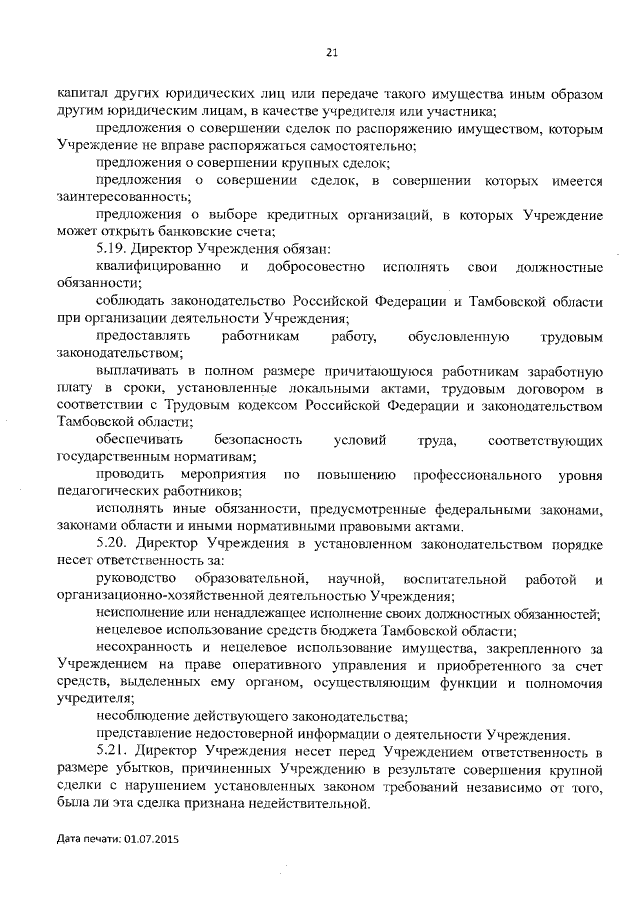 21

капитал других юридических лиц или передаче такого имущества иным образом другим юридическим лицам, в качестве учредителя или участника;

предложения о совершении сделок по распоряжению имуществом, которым Учреждение не вправе распоряжаться самостоятельно;

предложения о совершении крупных сделок;

предложения о совершении сделок, в совершении которых имеется заинтересованность;

предложения о выборе кредитных организаций, в которых Учреждение может открыть банковские счета;

5.19. Директор Учреждения обязан:

квалифицированно и добросовестно исполнять свои должностные обязанности;

соблюдать законодательство Российской Федерации и Тамбовской области при организации деятельности Учреждения;

предоставлять работникам работу, обусловленную трудовым законодательством;

выплачивать в полном размере причитающуюся работникам заработную плату в сроки, установленные локальными актами, трудовым договором в соответствии с Трудовым кодексом Российской Федерации и законодательством Тамбовской области;

обеспечивать безопасность условий труда, соответствующих государственным нормативам;

проводить мероприятия по повышению профессионального уровня педагогических работников;

исполнять иные обязанности, предусмотренные федеральными законами, законами области и иными нормативными правовыми актами.

5.20. Директор Учреждения в установленном законодательством порядке несет ответственность за:

руководство образовательной, научной, воспитательной работой и организационно-хозяйственной деятельностью Учреждения;

неисполнение или ненадлежащее исполнение своих должностных обязанностей;

нецелевое использование средств бюджета Тамбовской области;

несохранность и нецелевое использование имущества, закрепленного за Учреждением на праве оперативного управления и приобретенного за счет средств, выделенных ему органом, осуществляющим функции и полномочия учредителя;

несоблюдение действующего законодательства;

представление недостоверной информации о деятельности Учреждения.

5.21. Директор Учреждения несет перед Учреждением ответственность в размере убытков, причиненных Учреждению в результате совершения крупной сделки с нарушением установленных законом требований независимо от того, была ли эта сделка признана недействительной.

Дата печати: 01.07.2015